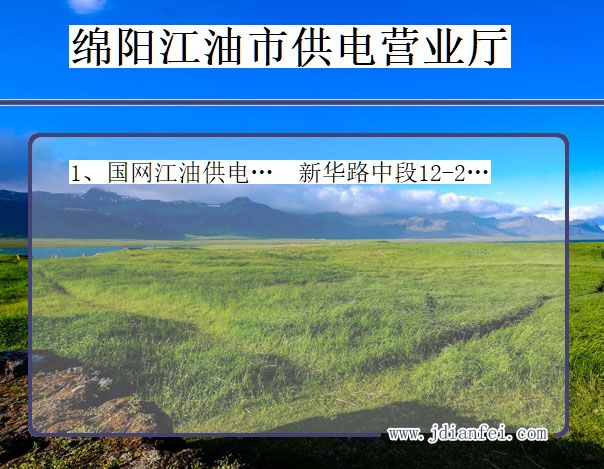 绵阳江油市供电营业厅

1、国网江油供电…　新华路中段12-2…

www.jdianfei.com